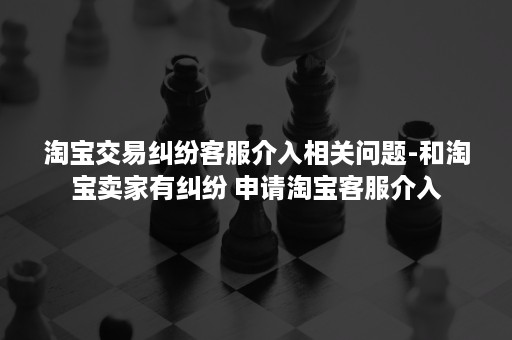 淘宝交易纠纷客服介入相关问题-和淘宝卖家有纠纷 申请淘宝客服介入